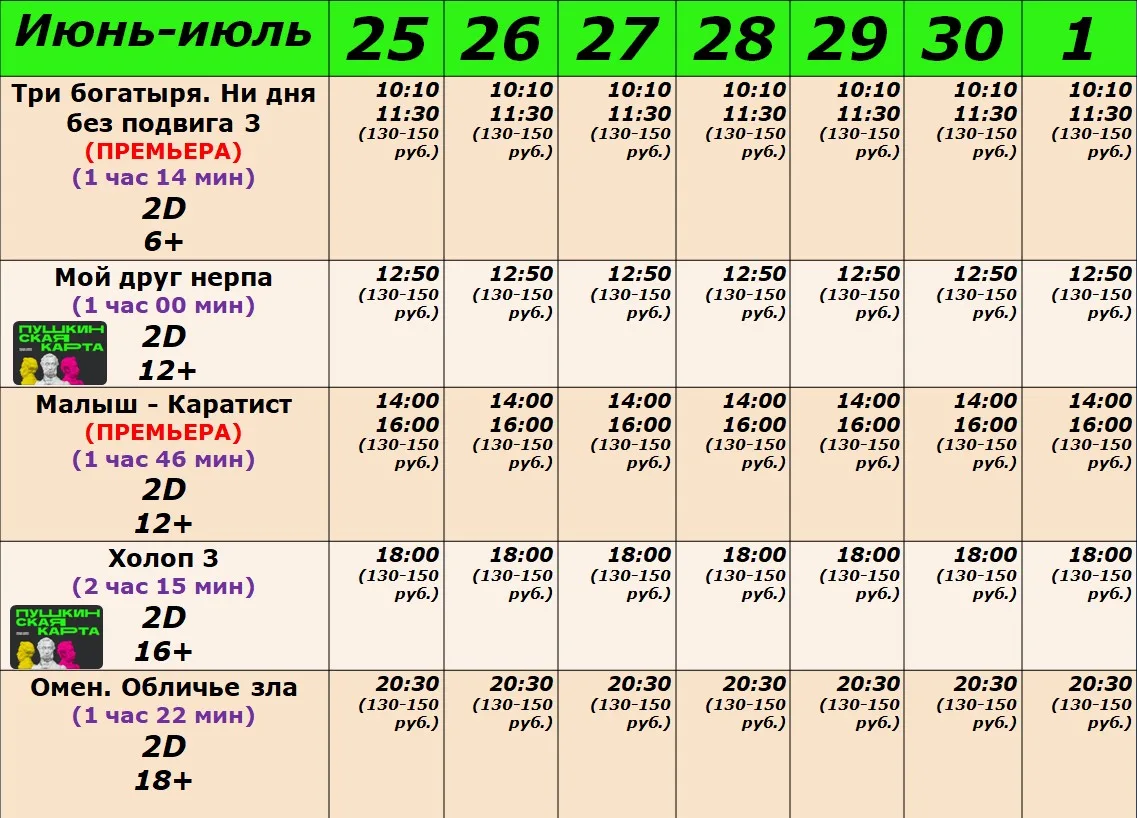 | Июнь-июль | 25 | 26 | 27 | 28 | 29 | 30 | 1 |
|---|---|---|---|---|---|---|---|
| Три богатыря. Ни дня без подвига 3 (ПРЕМЬЕРА) (1 час 14 мин) 2D 6+ | 10:10 11:30 (130-150 руб.) | 10:10 11:30 (130-150 руб.) | 10:10 11:30 (130-150 руб.) | 10:10 11:30 (130-150 руб.) | 10:10 11:30 (130-150 руб.) | 10:10 11:30 (130-150 руб.) | 10:10 11:30 (130-150 руб.) |
| Мой друг нерпа (1 час 00 мин) ПУШКИНСКАЯ КАРТА 2D 12+ | 12:50 (130-150 руб.) | 12:50 (130-150 руб.) | 12:50 (130-150 руб.) | 12:50 (130-150 руб.) | 12:50 (130-150 руб.) | 12:50 (130-150 руб.) | 12:50 (130-150 руб.) |
| Малыш - Каратист (ПРЕМЬЕРА) (1 час 46 мин) 2D 12+ | 14:00 16:00 (130-150 руб.) | 14:00 16:00 (130-150 руб.) | 14:00 16:00 (130-150 руб.) | 14:00 16:00 (130-150 руб.) | 14:00 16:00 (130-150 руб.) | 14:00 16:00 (130-150 руб.) | 14:00 16:00 (130-150 руб.) |
| Холоп 3 (2 час 15 мин) ПУШКИНСКАЯ КАРТА 2D 16+ | 18:00 (130-150 руб.) | 18:00 (130-150 руб.) | 18:00 (130-150 руб.) | 18:00 (130-150 руб.) | 18:00 (130-150 руб.) | 18:00 (130-150 руб.) | 18:00 (130-150 руб.) |
| Омен. Обличье зла (1 час 22 мин) 2D 18+ | 20:30 (130-150 руб.) | 20:30 (130-150 руб.) | 20:30 (130-150 руб.) | 20:30 (130-150 руб.) | 20:30 (130-150 руб.) | 20:30 (130-150 руб.) | 20:30 (130-150 руб.) |